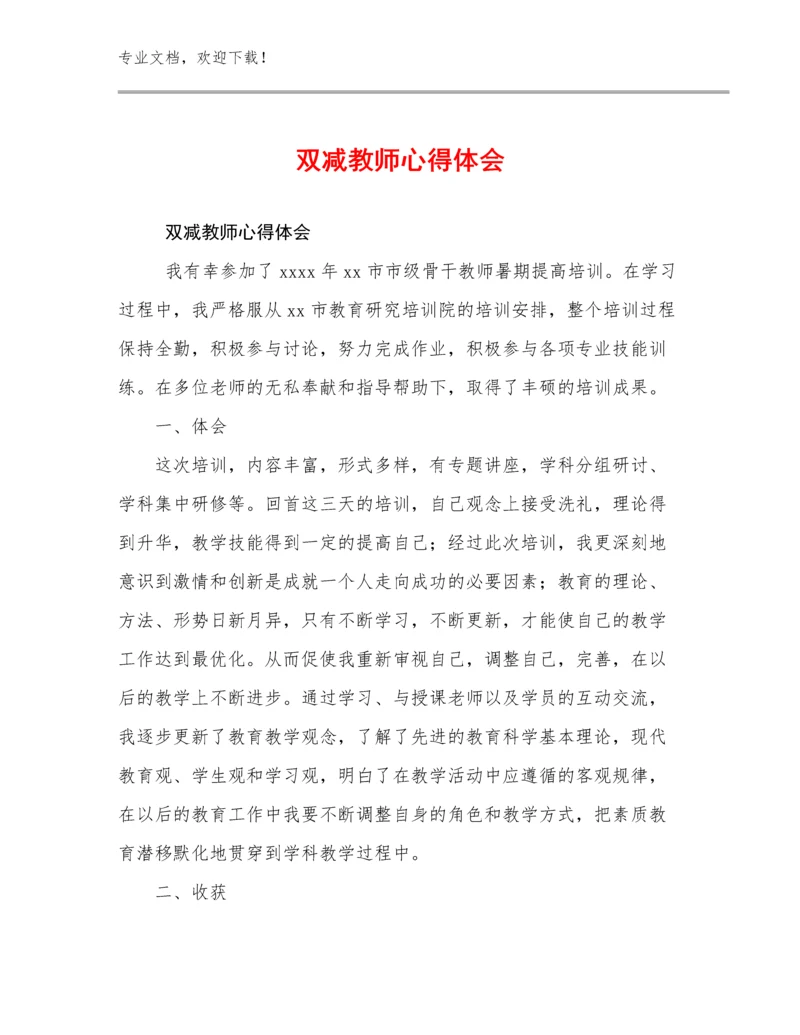 专业文档，欢迎下载！

双减教师心得体会

双减教师心得体会

我有幸参加了 xxxx 年 xx 市市级骨干教师暑期提高培训。在学习过程中，我严格服从 xx 市教育研究培训院的培训安排，整个培训过程保持全勤，积极参与讨论，努力完成作业，积极参与各项专业技能训练。在多位老师的无私奉献和指导帮助下，取得了丰硕的培训成果。

一、体会

这次培训，内容丰富，形式多样，有专题讲座，学科分组研讨、学科集中研修等。回首这三天的培训，自己观念上接受洗礼，理论得到升华，教学技能得到一定的提高自己；经过此次培训，我更深刻地意识到激情和创新是成就一个人走向成功的必要因素；教育的理论、方法、形势日新月异，只有不断学习，不断更新，才能使自己的教学工作达到最优化。从而促使我重新审视自己，调整自己，完善，在以后的教学上不断进步。通过学习、与授课老师以及学员的互动交流，我逐步更新了教育教学观念，了解了先进的教育科学基本理论，现代教育观、学生观和学习观，明白了在教学活动中应遵循的客观规律，在以后的教育工作中我要不断调整自身的角色和教学方式，把素质教育潜移默化地贯穿到学科教学过程中。

二、收获